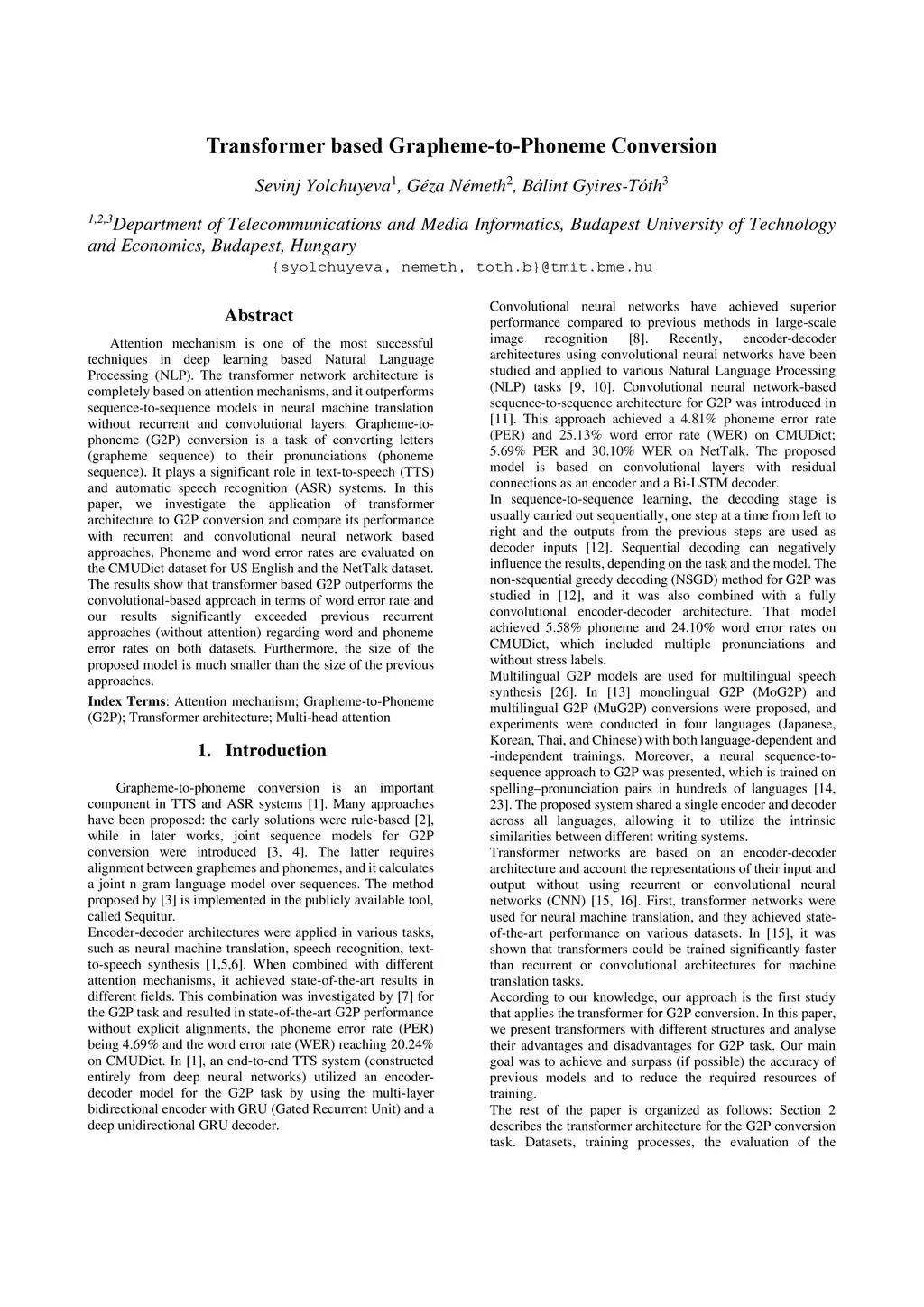 Transformer based Grapheme-to-Phoneme Conversion

Sevinj Yolchuyeva$^1$, Géza Németh$^2$, Bálint Gyires-Tóth$^3$

$^{1,2,3}$Department of Telecommunications and Media Informatics, Budapest University of Technology and Economics, Budapest, Hungary

{syolchuyeva, nemeth, toth.b}@tmit.bme.hu

Abstract

Attention mechanism is one of the most successful techniques in deep learning based Natural Language Processing (NLP). The transformer network architecture is completely based on attention mechanisms, and it outperforms sequence-to-sequence models in neural machine translation without recurrent and convolutional layers. Grapheme-to-phoneme (G2P) conversion is a task of converting letters (grapheme sequence) to their pronunciations (phoneme sequence). It plays a significant role in text-to-speech (TTS) and automatic speech recognition (ASR) systems. In this paper, we investigate the application of transformer architecture to G2P conversion and compare its performance with recurrent and convolutional neural network based approaches. Phoneme and word error rates are evaluated on the CMUDict dataset for US English and the NetTalk dataset. The results show that transformer based G2P outperforms the convolutional-based approach in terms of word error rate and our results significantly exceeded previous recurrent approaches (without attention) regarding word and phoneme error rates on both datasets. Furthermore, the size of the proposed model is much smaller than the size of the previous approaches.

Index Terms: Attention mechanism; Grapheme-to-Phoneme (G2P); Transformer architecture; Multi-head attention

1. Introduction

Grapheme-to-phoneme conversion is an important component in TTS and ASR systems [1]. Many approaches have been proposed: the early solutions were rule-based [2], while in later works, joint sequence models for G2P conversion were introduced [3, 4]. The latter requires alignment between graphemes and phonemes, and it calculates a joint n-gram language model over sequences. The method proposed by [3] is implemented in the publicly available tool, called Sequitur.
Encoder-decoder architectures were applied in various tasks, such as neural machine translation, speech recognition, text-to-speech synthesis [1,5,6]. When combined with different attention mechanisms, it achieved state-of-the-art results in different fields. This combination was investigated by [7] for the G2P task and resulted in state-of-the-art G2P performance without explicit alignments, the phoneme error rate (PER) being 4.69% and the word error rate (WER) reaching 20.24% on CMUDict. In [1], an end-to-end TTS system (constructed entirely from deep neural networks) utilized an encoder-decoder model for the G2P task by using the multi-layer bidirectional encoder with GRU (Gated Recurrent Unit) and a deep unidirectional GRU decoder.

Convolutional neural networks have achieved superior performance compared to previous methods in large-scale image recognition [8]. Recently, encoder-decoder architectures using convolutional neural networks have been studied and applied to various Natural Language Processing (NLP) tasks [9, 10]. Convolutional neural network-based sequence-to-sequence architecture for G2P was introduced in [11]. This approach achieved a 4.81% phoneme error rate (PER) and 25.13% word error rate (WER) on CMUDict; 5.69% PER and 30.10% WER on NetTalk. The proposed model is based on convolutional layers with residual connections as an encoder and a Bi-LSTM decoder.
In sequence-to-sequence learning, the decoding stage is usually carried out sequentially, one step at a time from left to right and the outputs from the previous steps are used as decoder inputs [12]. Sequential decoding can negatively influence the results, depending on the task and the model. The non-sequential greedy decoding (NSGD) method for G2P was studied in [12], and it was also combined with a fully convolutional encoder-decoder architecture. That model achieved 5.58% phoneme and 24.10% word error rates on CMUDict, which included multiple pronunciations and without stress labels.
Multilingual G2P models are used for multilingual speech synthesis [26]. In [13] monolingual G2P (MoG2P) and multilingual G2P (MuG2P) conversions were proposed, and experiments were conducted in four languages (Japanese, Korean, Thai, and Chinese) with both language-dependent and -independent trainings. Moreover, a neural sequence-to-sequence approach to G2P was presented, which is trained on spelling–pronunciation pairs in hundreds of languages [14, 23]. The proposed system shared a single encoder and decoder across all languages, allowing it to utilize the intrinsic similarities between different writing systems.
Transformer networks are based on an encoder-decoder architecture and account the representations of their input and output without using recurrent or convolutional neural networks (CNN) [15, 16]. First, transformer networks were used for neural machine translation, and they achieved state-of-the-art performance on various datasets. In [15], it was shown that transformers could be trained significantly faster than recurrent or convolutional architectures for machine translation tasks.
According to our knowledge, our approach is the first study that applies the transformer for G2P conversion. In this paper, we present transformers with different structures and analyse their advantages and disadvantages for G2P task. Our main goal was to achieve and surpass (if possible) the accuracy of previous models and to reduce the required resources of training.
The rest of the paper is organized as follows: Section 2 describes the transformer architecture for the G2P conversion task. Datasets, training processes, the evaluation of the